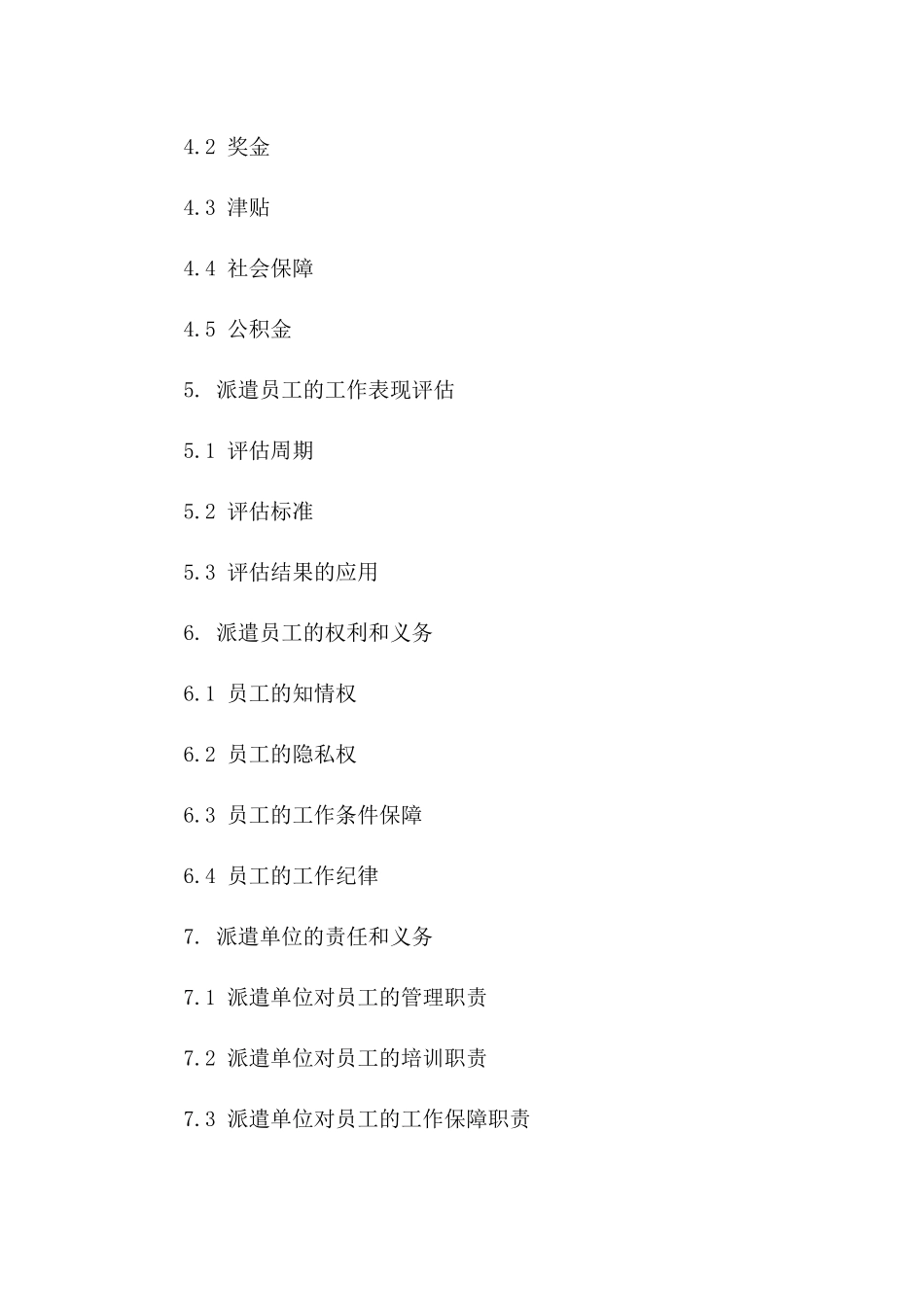 4.2 奖金

4.3 津贴

4.4 社会保障

4.5 公积金

5. 派遣员工的工作表现评估

5.1 评估周期

5.2 评估标准

5.3 评估结果的应用

6. 派遣员工的权利和义务

6.1 员工的知情权

6.2 员工的隐私权

6.3 员工的工作条件保障

6.4 员工的工作纪律

7. 派遣单位的责任和义务

7.1 派遣单位对员工的管理职责

7.2 派遣单位对员工的培训职责

7.3 派遣单位对员工的工作保障职责